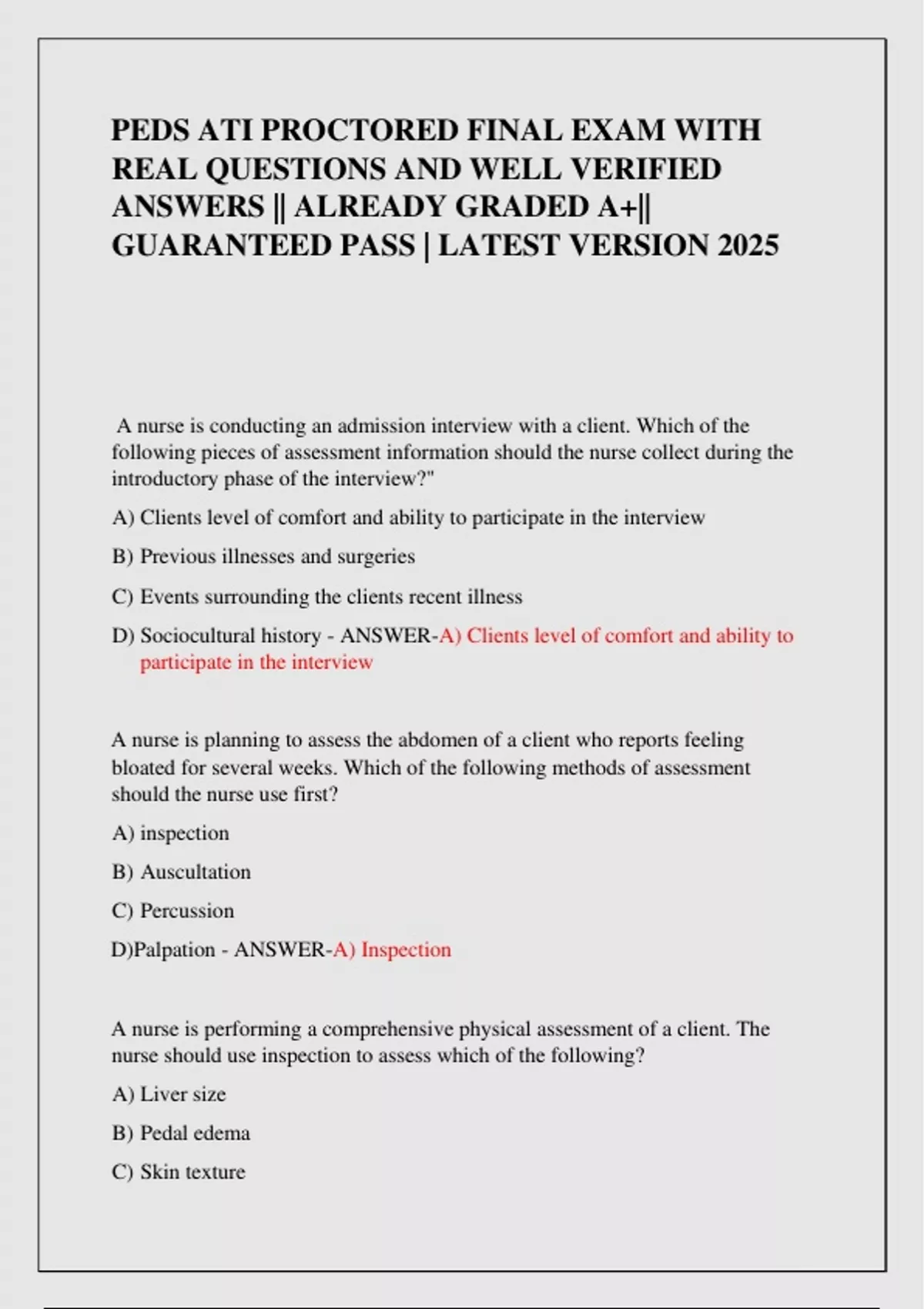 PEDS ATI PROCTORED FINAL EXAM WITH REAL QUESTIONS AND WELL VERIFIED ANSWERS || ALREADY GRADED A+|| GUARANTEED PASS | LATEST VERSION 2025

A nurse is conducting an admission interview with a client. Which of the following pieces of assessment information should the nurse collect during the introductory phase of the interview?"

A) Clients level of comfort and ability to participate in the interview

B) Previous illnesses and surgeries

C) Events surrounding the clients recent illness

D) Sociocultural history - ANSWER-A) Clients level of comfort and ability to participate in the interview

A nurse is planning to assess the abdomen of a client who reports feeling bloated for several weeks. Which of the following methods of assessment should the nurse use first?

A) inspection

B) Auscultation

C) Percussion

D)Palpation - ANSWER-A) Inspection

A nurse is performing a comprehensive physical assessment of a client. The nurse should use inspection to assess which of the following?

A) Liver size

B) Pedal edema

C) Skin texture